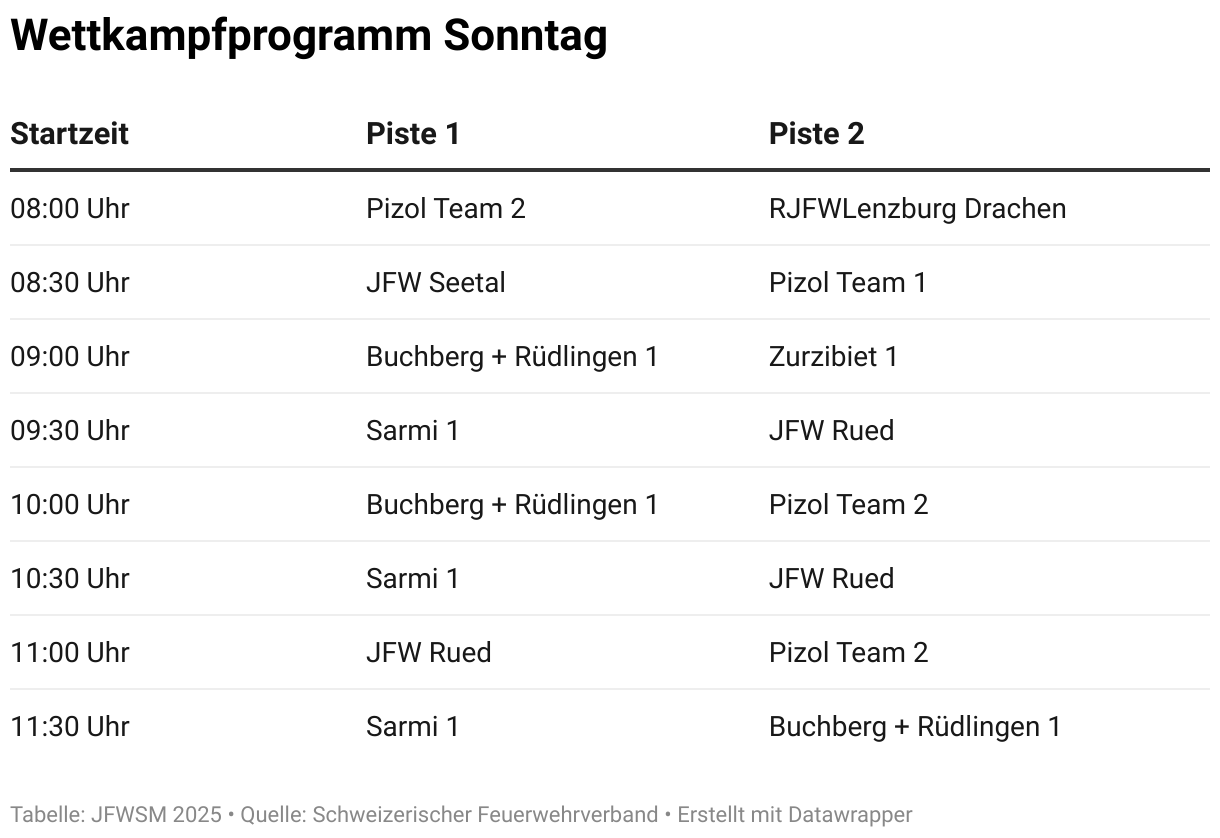 Wettkampfprogramm Sonntag

| Startzeit | Piste 1 | Piste 2 |
|---|---|---|
| 08:00 Uhr | Pizol Team 2 | RJFWLenzburg Drachen |
| 08:30 Uhr | JFW Seetal | Pizol Team 1 |
| 09:00 Uhr | Buchberg + Rüdlingen 1 | Zurzibiet 1 |
| 09:30 Uhr | Sarmi 1 | JFW Rued |
| 10:00 Uhr | Buchberg + Rüdlingen 1 | Pizol Team 2 |
| 10:30 Uhr | Sarmi 1 | JFW Rued |
| 11:00 Uhr | JFW Rued | Pizol Team 2 |
| 11:30 Uhr | Sarmi 1 | Buchberg + Rüdlingen 1 |

Tabelle: JFWSM 2025 • Quelle: Schweizerischer Feuerwehrverband • Erstellt mit Datawrapper